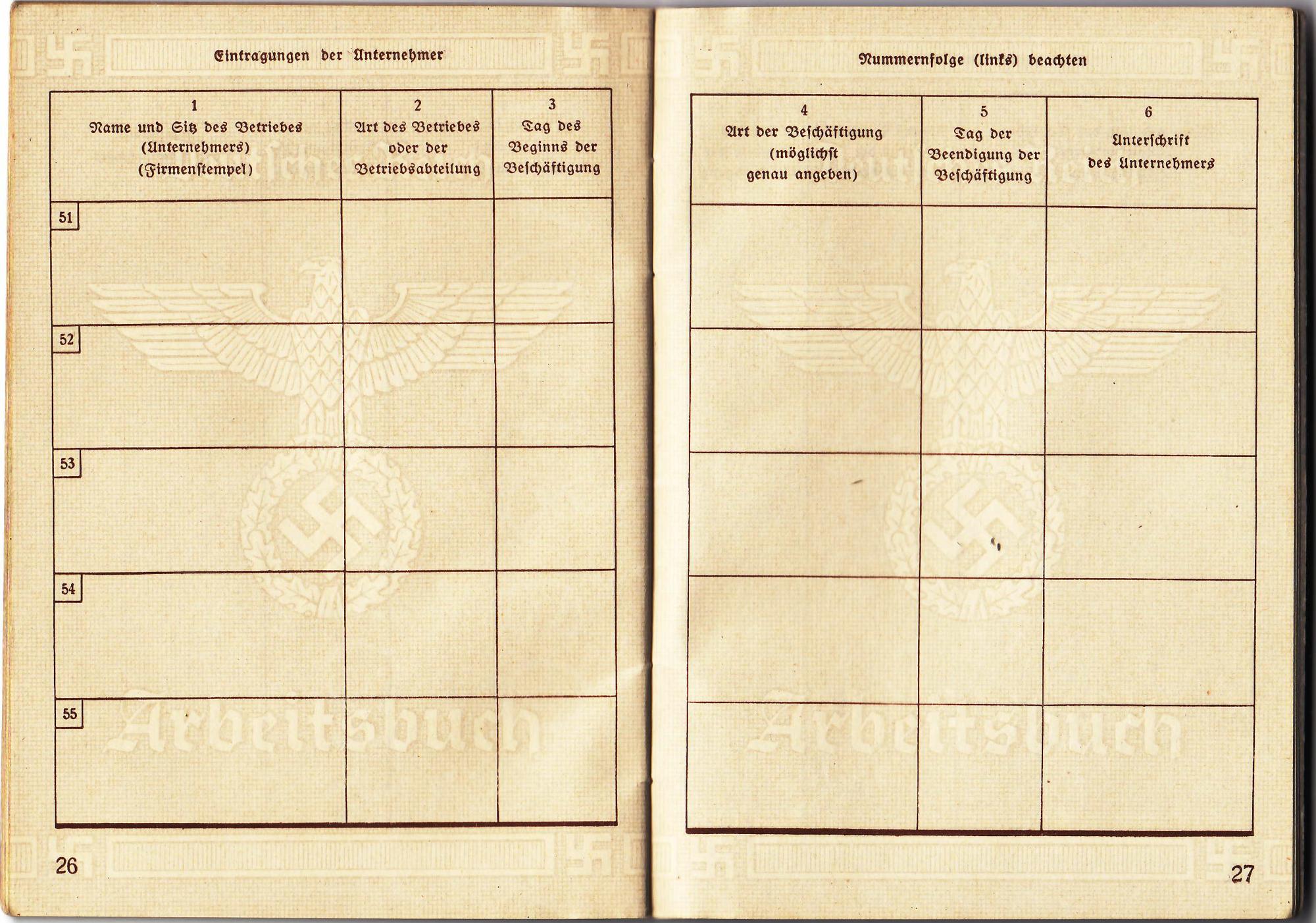 Eintragungen der Unternehmer

| 1 Name und Sitz des Betriebes (Unternehmers) (Firmenstempel) | 2 Art des Betriebes oder der Betriebsabteilung | 3 Tag des Beginns der Beschäftigung |
|---|---|---|
| 51 | | |
| 52 | | |
| 53 | | |
| 54 | | |
| 55 | | |

26

Nummernfolge (links) beachten

| 4 Art der Beschäftigung (möglichst genau angeben) | 5 Tag der Beendigung der Beschäftigung | 6 Unterschrift des Unternehmers |
|---|---|---|
| | | |
| | | |
| | | |
| | | |
| | | |

27

Arbeitsbuch